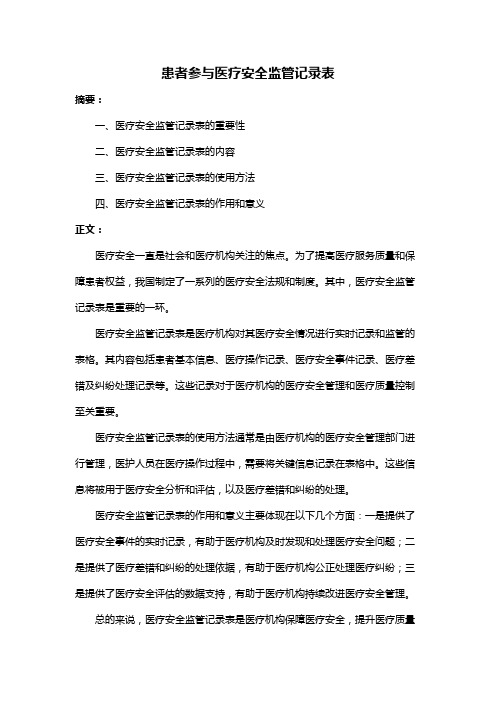 患者参与医疗安全监管记录表

摘要：

一、医疗安全监管记录表的重要性

二、医疗安全监管记录表的内容

三、医疗安全监管记录表的使用方法

四、医疗安全监管记录表的作用和意义

正文：

医疗安全一直是社会和医疗机构关注的焦点。为了提高医疗服务质量和保障患者权益，我国制定了一系列的医疗安全法规和制度。其中，医疗安全监管记录表是重要的一环。

医疗安全监管记录表是医疗机构对其医疗安全情况进行实时记录和监管的表格。其内容包括患者基本信息、医疗操作记录、医疗安全事件记录、医疗差错及纠纷处理记录等。这些记录对于医疗机构的医疗安全管理和医疗质量控制至关重要。

医疗安全监管记录表的使用方法通常是由医疗机构的医疗安全管理部门进行管理，医护人员在医疗操作过程中，需要将关键信息记录在表格中。这些信息将被用于医疗安全分析和评估，以及医疗差错和纠纷的处理。

医疗安全监管记录表的作用和意义主要体现在以下几个方面：一是提供了医疗安全事件的实时记录，有助于医疗机构及时发现和处理医疗安全问题；二是提供了医疗差错和纠纷的处理依据，有助于医疗机构公正处理医疗纠纷；三是提供了医疗安全评估的数据支持，有助于医疗机构持续改进医疗安全管理。

总的来说，医疗安全监管记录表是医疗机构保障医疗安全，提升医疗质量